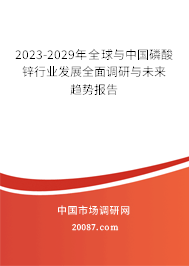 2023-2029年全球与中国磷酸锌行业发展全面调研与未来趋势报告

中国市场调研网

20087.com